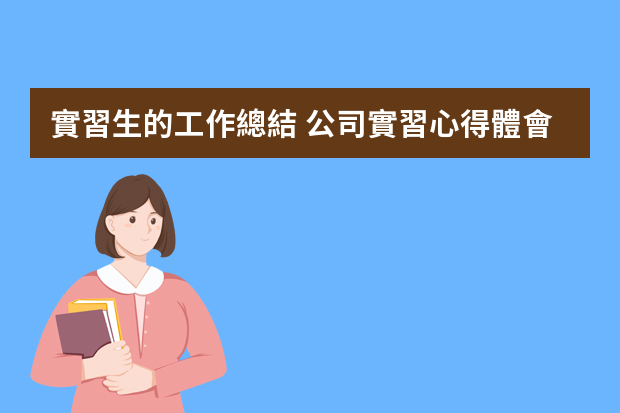 實習生的工作總結 公司實習心得體會